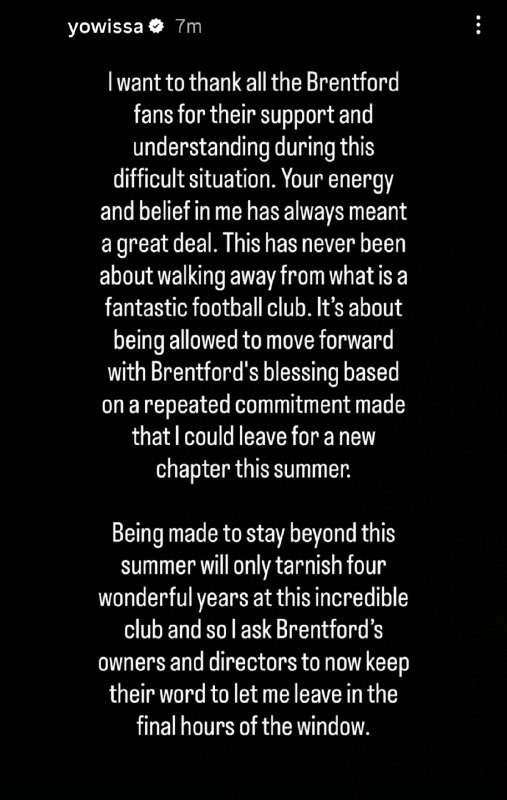 yowissa 7m

I want to thank all the Brentford fans for their support and understanding during this difficult situation. Your energy and belief in me has always meant a great deal. This has never been about walking away from what is a fantastic football club. It's about being allowed to move forward with Brentford's blessing based on a repeated commitment made that I could leave for a new chapter this summer.

Being made to stay beyond this summer will only tarnish four wonderful years at this incredible club and so I ask Brentford's owners and directors to now keep their word to let me leave in the final hours of the window.